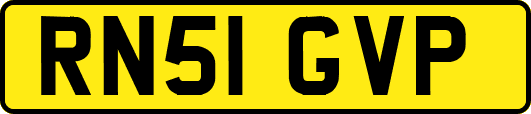 RN51 GVP